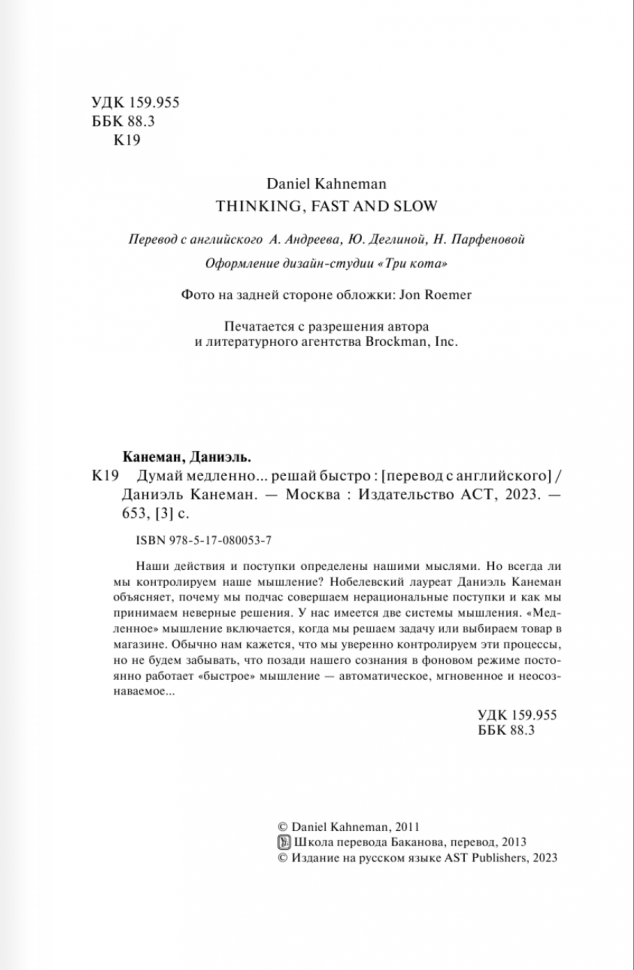 УДК 159.955
ББК 88.3
К19

Daniel Kahneman
THINKING, FAST AND SLOW

Перевод с английского А. Андреева, Ю. Деглиной, Н. Парфеновой
Оформление дизайн-студии «Три кота»

Фото на задней стороне обложки: Jon Roemer

Печатается с разрешения автора и литературного агентства Brockman, Inc.

Канеман, Даниэль.
К19 Думай медленно... решай быстро : [перевод с английского] / Даниэль Канеман. — Москва : Издательство АСТ, 2023. — 653, [3] с.

ISBN 978-5-17-080053-7

Наши действия и поступки определены нашими мыслями. Но всегда ли мы контролируем наше мышление? Нобелевский лауреат Даниэль Канеман объясняет, почему мы подчас совершаем нерациональные поступки и как мы принимаем неверные решения. У нас имеется две системы мышления. «Медленное» мышление включается, когда мы решаем задачу или выбираем товар в магазине. Обычно нам кажется, что мы уверенно контролируем эти процессы, но не будем забывать, что позади нашего сознания в фоновом режиме постоянно работает «быстрое» мышление — автоматическое, мгновенное и неосознаваемое...

УДК 159.955
ББК 88.3

© Daniel Kahneman, 2011
© Школа перевода Баканова, перевод, 2013
© Издание на русском языке AST Publishers, 2023